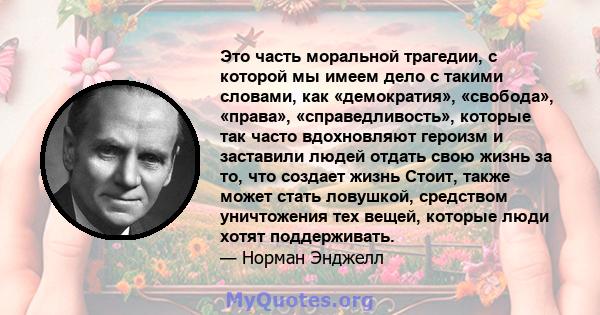 Это часть моральной трагедии, с которой мы имеем дело с такими словами, как «демократия», «свобода», «права», «справедливость», которые так часто вдохновляют героизм и заставили людей отдать свою жизнь за то, что создает жизнь Стоит, также может стать ловушкой, средством уничтожения тех вещей, которые люди хотят поддерживать.
— Норман Энджелл

MyQuotes.org